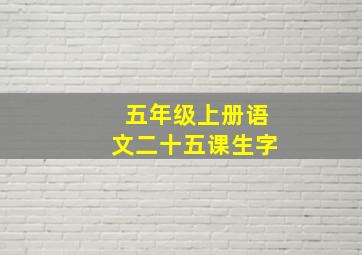 五年级上册语文二十五课生字